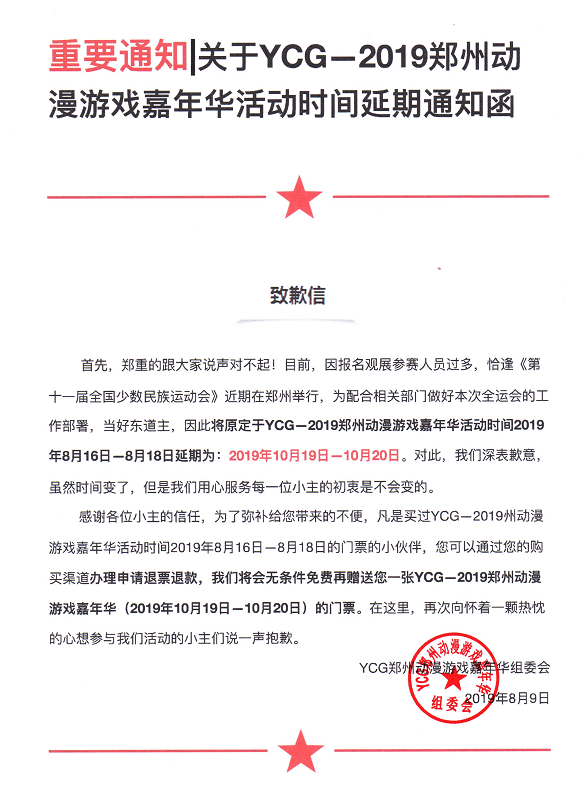 重要通知|关于YCG—2019郑州动漫游戏嘉年华活动时间延期通知函

致歉信

首先，郑重的跟大家说声对不起！目前，因报名观展参赛人员过多，恰逢《第十一届全国少数民族运动会》近期在郑州举行，为配合相关部门做好本次全运会的工作部署，当好东道主，因此将原定于YCG—2019郑州动漫游戏嘉年华活动时间2019年8月16日—8月18日延期为：2019年10月19日—10月20日。对此，我们深表歉意，虽然时间变了，但是我们用心服务每一位小主的初衷是不会变的。

感谢各位小主的信任，为了弥补给您带来的不便，凡是买过YCG—2019州动漫游戏嘉年华活动时间2019年8月16日—8月18日的门票的小伙伴，您可以通过您的购买渠道办理申请退票退款，我们将会无条件免费再赠送您一张YCG—2019郑州动漫游戏嘉年华（2019年10月19日—10月20日）的门票。在这里，再次向怀着一颗热忱的心想参与我们活动的小主们说一声抱歉。

YCG郑州动漫游戏嘉年华组委会
2019年8月9日

YCG郑州动漫游戏嘉年华组委会